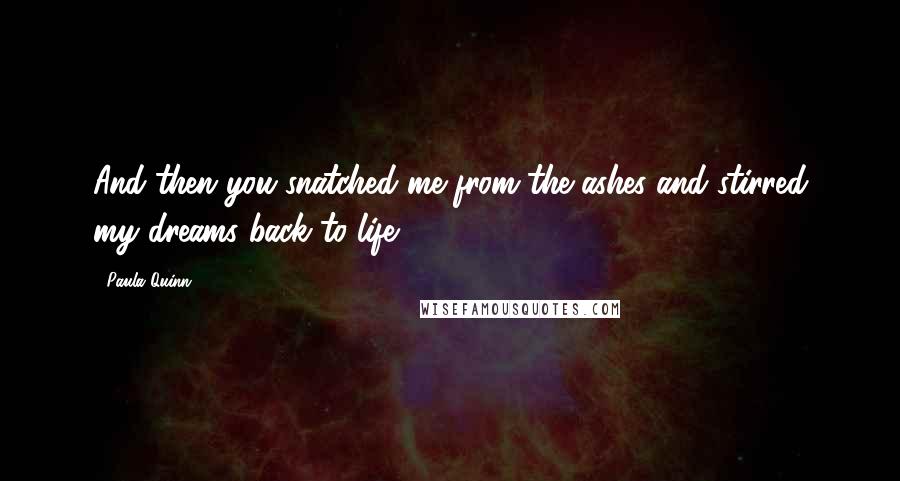 And then you snatched me from the ashes and stirred my dreams back to life.

- Paula Quinn

WISEFAMOUSQUOTES.COM